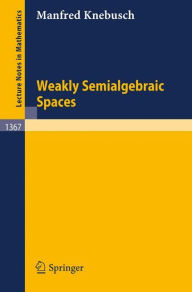 Lecture Notes in Mathematics

Manfred Knebusch

Weakly Semialgebraic Spaces

1367

Springer